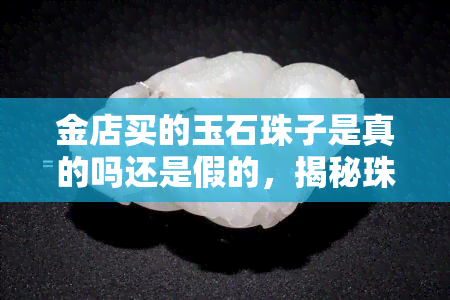 金店买的玉石珠子是真的吗还是假的，揭秘珠